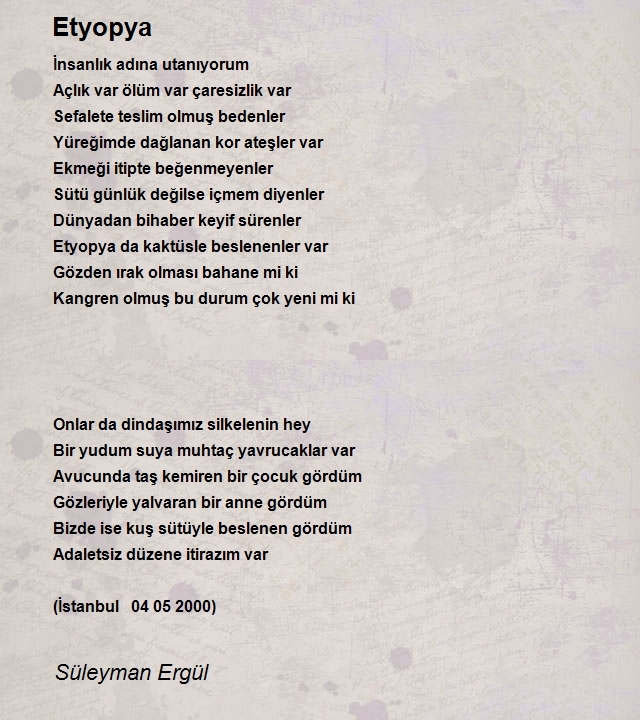 Etyopya

İnsanlık adına utanıyorum
Açlık var ölüm var çaresizlik var
Sefalete teslim olmuş bedenler
Yüreğimde dağlanan kor ateşler var
Ekmeği itipte beğenmeyenler
Sütü günlük değilse içmem diyenler
Dünyadan bihaber keyif sürenler
Etyopya da kaktüsle beslenenler var
Gözden ırak olması bahane mi ki
Kangren olmuş bu durum çok yeni mi ki

Onlar da dindaşımız silkelenin hey
Bir yudum suya muhtaç yavrucaklar var
Avucunda taş kemiren bir çocuk gördüm
Gözleriyle yalvaran bir anne gördüm
Bizde ise kuş sütüyle beslenen gördüm
Adaletsiz düzene itirazım var

(İstanbul 04 05 2000)

Süleyman Ergül